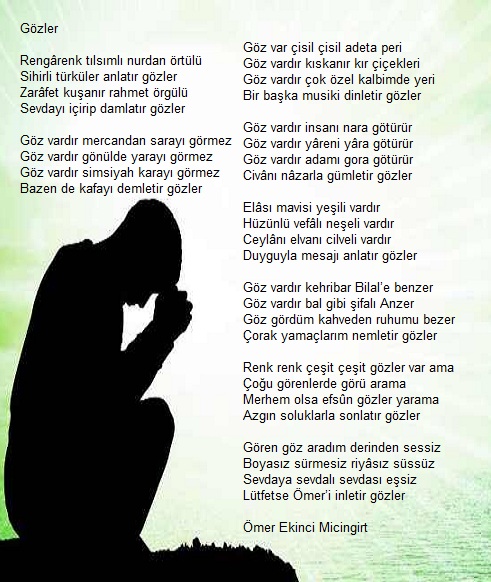 Gözler

Rengârenk tılsımlı nurdan örtülü
Sihirli türküler anlatır gözler
Zarâfet kuşanır rahmet örgülü
Sevdayı içirip damlatır gözler

Göz vardır mercandan sarayı görmez
Göz vardır gönülde yarayı görmez
Göz vardır simsiyah karayı görmez
Bazen de kafayı demletir gözler

Göz var çisil çisil adeta peri
Göz vardır kıskanır kır çiçekleri
Göz vardır çok özel kalbimde yeri
Bir başka musiki dinletir gözler

Göz vardır insanı nara götürür
Göz vardır yâreni yâra götürür
Göz vardır adamı gora götürür
Civânı nâzarla gümletir gözler

Elâsı mavisi yeşili vardır
Hüzünlü vefâlı neşeli vardır
Ceylânı elvanı cilveli vardır
Duyguyla mesajı anlatır gözler

Göz vardır kehribar Bilal'e benzer
Göz vardır bal gibi şifalı Anzer
Göz gördüm kahveden ruhumu bezer
Çorak yamaçlarım nemletir gözler

Renk renk çeşit çeşit gözler var ama
Çoğu görenlerde görü arama
Merhem olsa efsûn gözler yarama
Azgın soluklarla sonlatır gözler

Gören göz aradım derinden sessiz
Boyasız sürmesiz riyâsız süssüz
Sevdaya sevdalı sevdası eşsiz
Lütfetse Ömer'i inletir gözler

Ömer Ekinci Micingirt